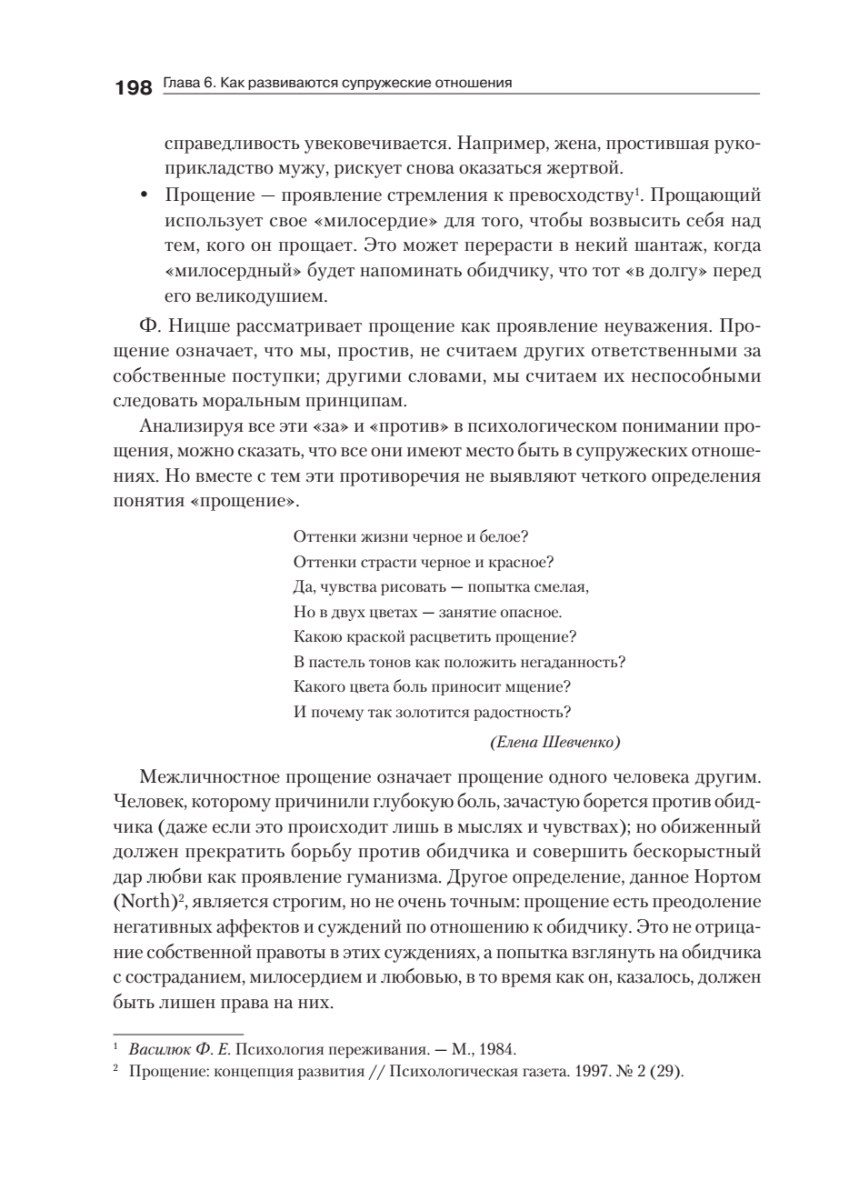 198 Глава 6. Как развиваются супружеские отношения

справедливость увековечивается. Например, жена, простившая рукоприкладство мужу, рискует снова оказаться жертвой.

• Прощение — проявление стремления к превосходству$^1$. Прощающий использует свое «милосердие» для того, чтобы возвысить себя над тем, кого он прощает. Это может перерасти в некий шантаж, когда «милосердный» будет напоминать обидчику, что тот «в долгу» перед его великодушием.

Ф. Ницше рассматривает прощение как проявление неуважения. Прощение означает, что мы, простив, не считаем других ответственными за собственные поступки; другими словами, мы считаем их неспособными следовать моральным принципам.

Анализируя все эти «за» и «против» в психологическом понимании прощения, можно сказать, что все они имеют место быть в супружеских отношениях. Но вместе с тем эти противоречия не выявляют четкого определения понятия «прощение».

Оттенки жизни черное и белое?
Оттенки страсти черное и красное?
Да, чувства рисовать — попытка смелая,
Но в двух цветах — занятие опасное.
Какою краской расцветить прощение?
В пастель тонов как положить негаданность?
Какого цвета боль приносит мщение?
И почему так золотится радостность?

(Елена Шевченко)

Межличностное прощение означает прощение одного человека другим. Человек, которому причинили глубокую боль, зачастую борется против обидчика (даже если это происходит лишь в мыслях и чувствах); но обиженный должен прекратить борьбу против обидчика и совершить бескорыстный дар любви как проявление гуманизма. Другое определение, данное Нортом (North)$^2$, является строгим, но не очень точным: прощение есть преодоление негативных аффектов и суждений по отношению к обидчику. Это не отрицание собственной правоты в этих суждениях, а попытка взглянуть на обидчика с состраданием, милосердием и любовью, в то время как он, казалось, должен быть лишен права на них.

$^1$ Василюк Ф. Е. Психология переживания. — М., 1984.
$^2$ Прощение: концепция развития // Психологическая газета. 1997. № 2 (29).